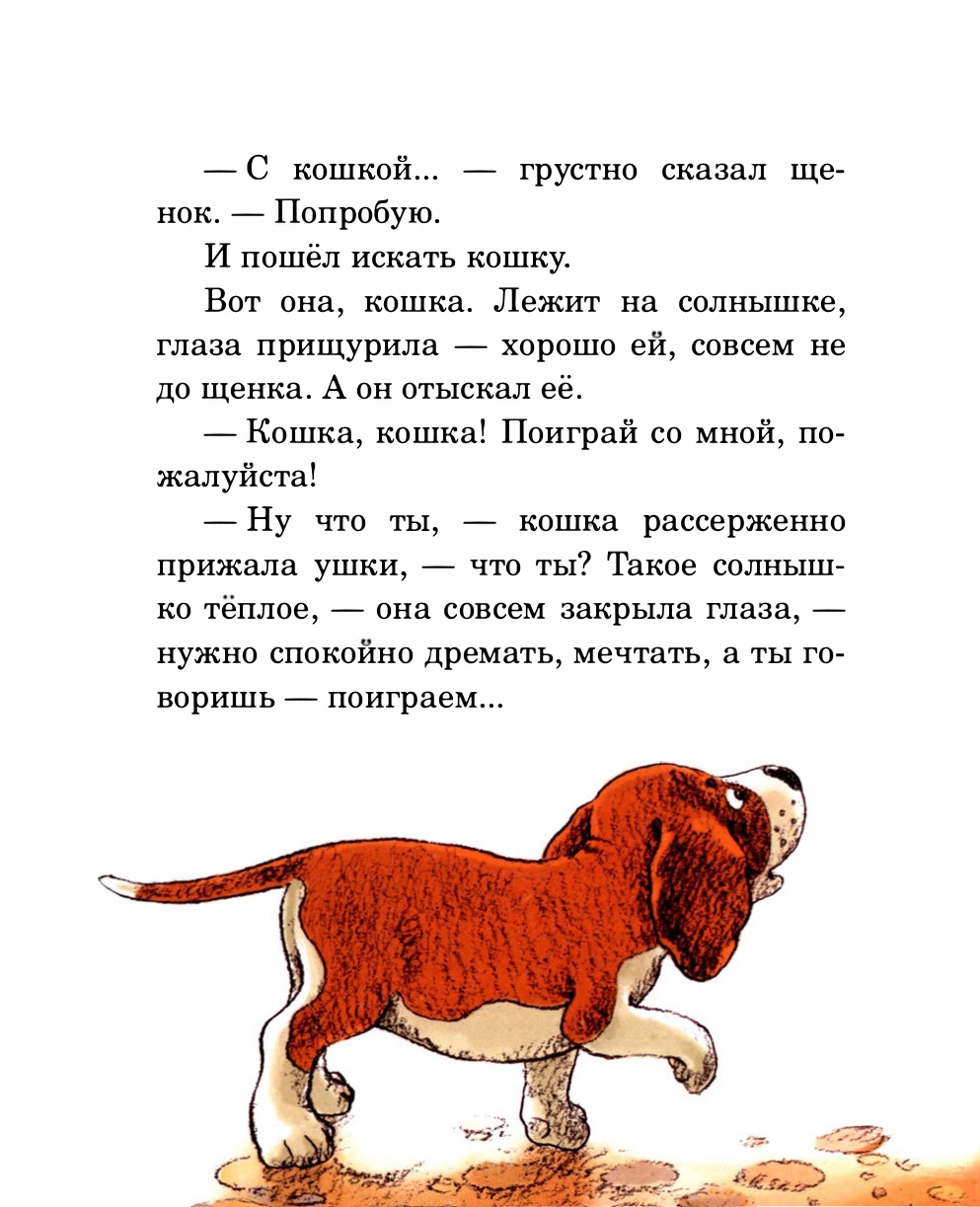 — С кошкой... — грустно сказал щенок. — Попробую.

И пошёл искать кошку.

Вот она, кошка. Лежит на солнышке, глаза прищурила — хорошо ей, совсем не до щенка. А он отыскал её.

— Кошка, кошка! Поиграй со мной, пожалуйста!

— Ну что ты, — кошка рассерженно прижала ушки, — что ты? Такое солнышко тёплое, — она совсем закрыла глаза, — нужно спокойно дремать, мечтать, а ты говоришь — поиграем...